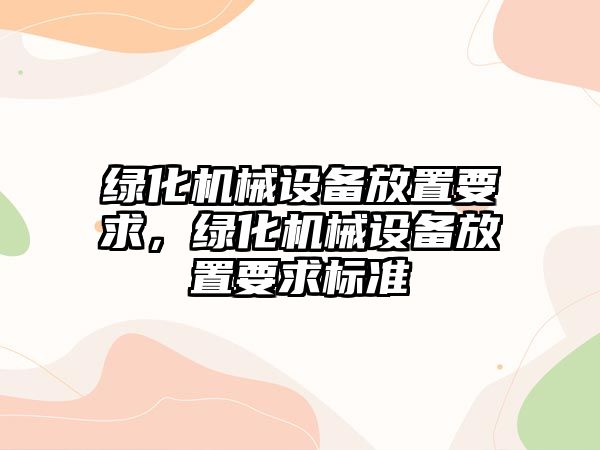 绿化机械设备放置要求，绿化机械设备放置要求标准